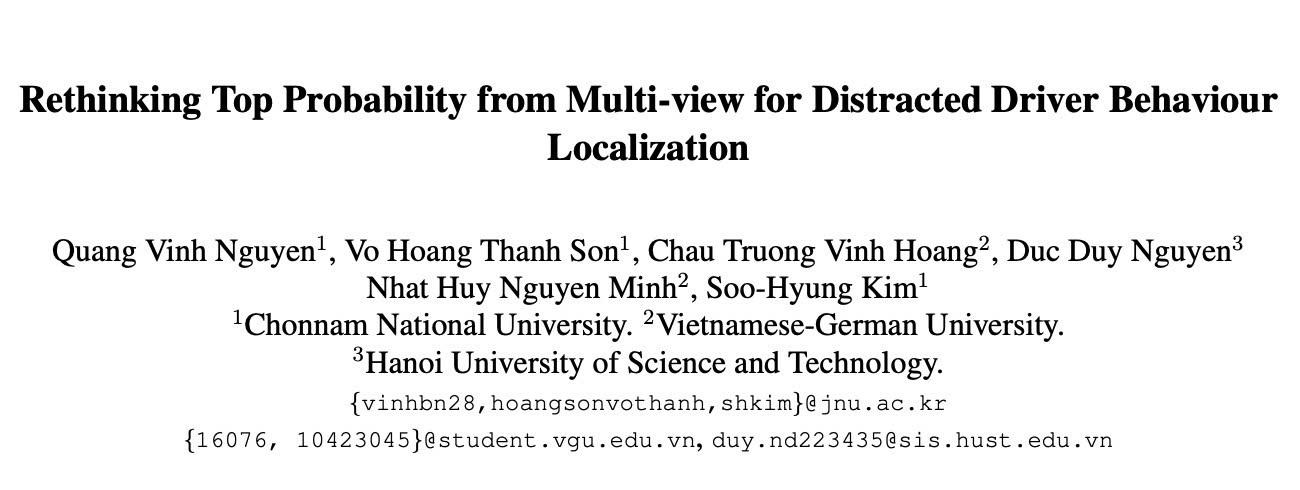 Rethinking Top Probability from Multi-view for Distracted Driver Behaviour Localization

Quang Vinh Nguyen$^1$, Vo Hoang Thanh Son$^1$, Chau Truong Vinh Hoang$^2$, Duc Duy Nguyen$^3$
Nhat Huy Nguyen Minh$^2$, Soo-Hyung Kim$^1$
$^1$Chonnam National University. $^2$Vietnamese-German University.
$^3$Hanoi University of Science and Technology.
{vinhbn28,hoangsonvothanh,shkim}@jnu.ac.kr
{16076, 10423045}@student.vgu.edu.vn, duy.nd223435@sis.hust.edu.vn